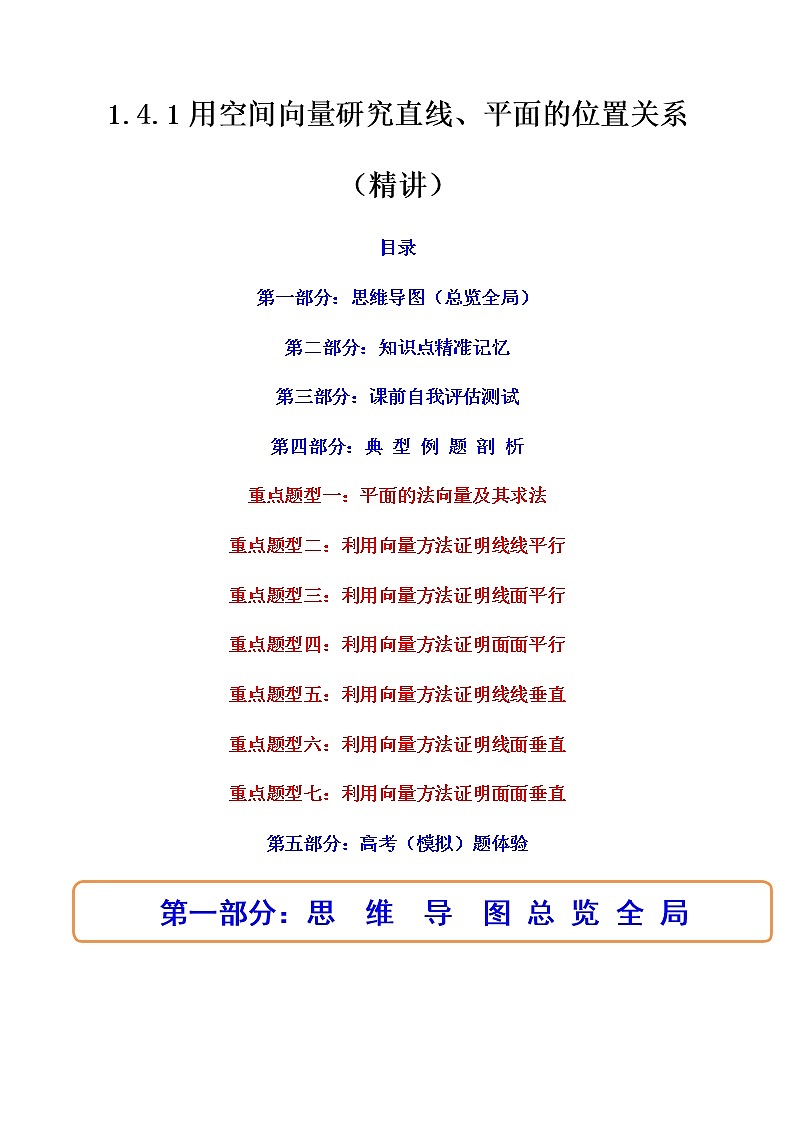 1.4.1 用空间向量研究直线、平面的位置关系

（精讲）

目录

第一部分：思维导图（总览全局）

第二部分：知识点精准记忆

第三部分：课前自我评估测试

第四部分：典 型 例 题 剖 析

重点题型一：平面的法向量及其求法

重点题型二：利用向量方法证明线线平行

重点题型三：利用向量方法证明线面平行

重点题型四：利用向量方法证明面面平行

重点题型五：利用向量方法证明线线垂直

重点题型六：利用向量方法证明线面垂直

重点题型七：利用向量方法证明面面垂直

第五部分：高考（模拟）题体验

第一部分：思 维 导 图 总 览 全 局